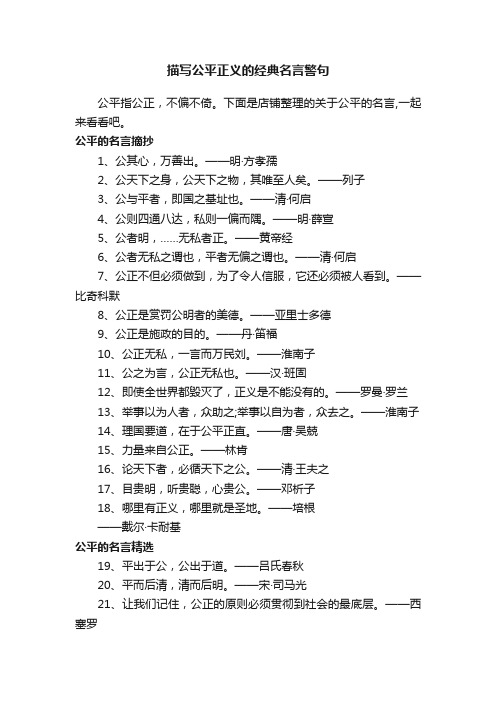 描写公平正义的经典名言警句

公平指公正，不偏不倚。下面是店铺整理的关于公平的名言,一起来看看吧。

公平的名言摘抄

1、公其心，万善出。——明·方孝孺

2、公天下之身，公天下之物，其唯至人矣。——列子

3、公与平者，即国之基址也。——清·何启

4、公则四通八达，私则一偏而隅。——明·薛宣

5、公者明，……无私者正。——黄帝经

6、公者无私之谓也，平者无偏之谓也。——清·何启

7、公正不但必须做到，为了令人信服，它还必须被人看到。——比奇科默

8、公正是赏罚公明者的美德。——亚里士多德

9、公正是施政的目的。——丹·笛福

10、公正无私，一言而万民刘。——淮南子

11、公之为言，公正无私也。——汉·班固

12、即使全世界都毁灭了，正义是不能没有的。——罗曼·罗兰

13、举事以为人者，众助之;举事以自为者，众去之。——淮南子

14、理国要道，在于公平正直。——唐·吴兢

15、力量来自公正。——林肯

16、论天下者，必循天下之公。——清·王夫之

17、目贵明，听贵聪，心贵公。——邓析子

18、哪里有正义，哪里就是圣地。——培根

——戴尔·卡耐基

公平的名言精选

19、平出于公，公出于道。——吕氏春秋

20、平而后清，清而后明。——宋·司马光

21、让我们记住，公正的原则必须贯彻到社会的最底层。——西塞罗